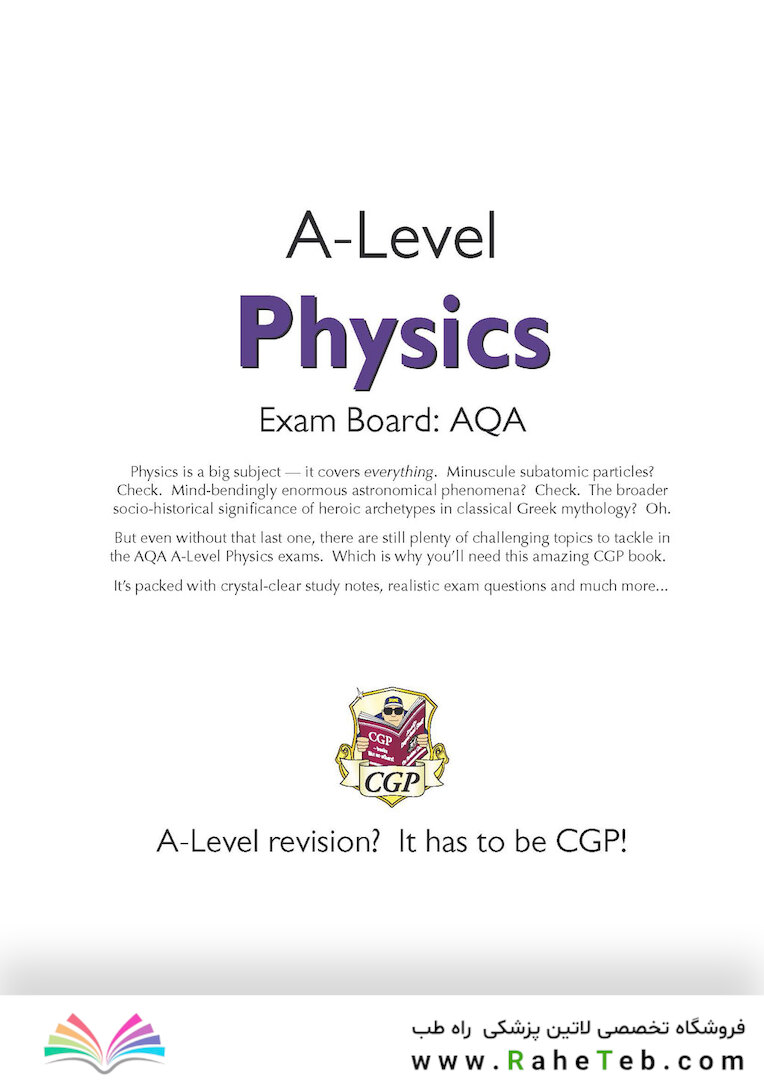 A-Level

Physics

Exam Board: AQA

Physics is a big subject — it covers everything. Minuscule subatomic particles? Check. Mind-bendingly enormous astronomical phenomena? Check. The broader socio-historical significance of heroic archetypes in classical Greek mythology? Oh.

But even without that last one, there are still plenty of challenging topics to tackle in the AQA A-Level Physics exams. Which is why you'll need this amazing CGP book.

It's packed with crystal-clear study notes, realistic exam questions and much more...

CGP

CGP

A-Level revision? It has to be CGP!

فروشگاه تخصصی لاتین پزشکی راه طب

www.RaheTeb.com